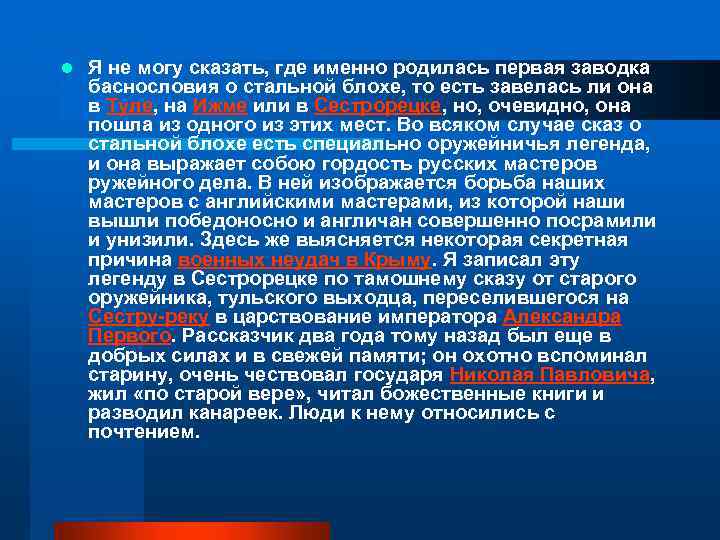 Я не могу сказать, где именно родилась первая заводка баснословия о стальной блохе, то есть завелась ли она в Туле, на Ижме или в Сестрорецке, но, очевидно, она пошла из одного из этих мест. Во всяком случае сказ о стальной блохе есть специально оружейничья легенда, и она выражает собою гордость русских мастеров ружейного дела. В ней изображается борьба наших мастеров с английскими мастерами, из которой наши вышли победоносно и англичан совершенно посрамили и унизили. Здесь же выясняется некоторая секретная причина военных неудач в Крыму. Я записал эту легенду в Сестрорецке по тамошнему сказу от старого оружейника, тульского выходца, переселившегося на Сестру-реку в царствование императора Александра Первого. Рассказчик два года тому назад был еще в добрых силах и в свежей памяти; он охотно вспоминал старину, очень чествовал государя Николая Павловича, жил «по старой вере», читал божественные книги и разводил канареек. Люди к нему относились с почтением.